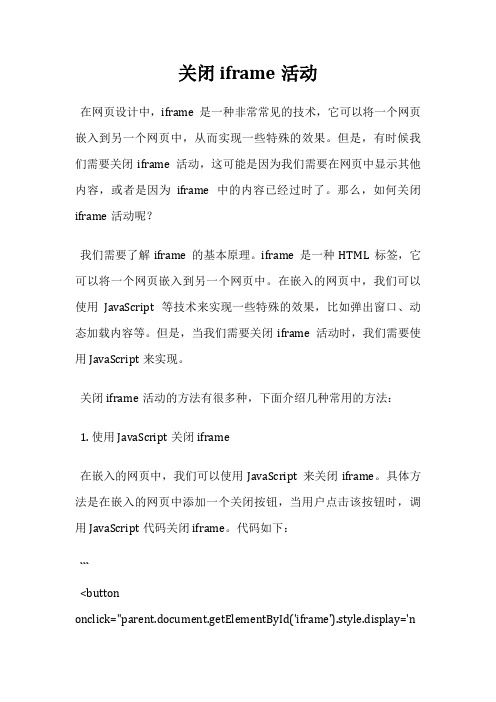 关闭 iframe 活动

在网页设计中，iframe 是一种非常常见的技术，它可以将一个网页嵌入到另一个网页中，从而实现一些特殊的效果。但是，有时候我们需要关闭 iframe 活动，这可能是因为我们需要在网页中显示其他内容，或者是因为 iframe 中的内容已经过时了。那么，如何关闭 iframe 活动呢？

我们需要了解 iframe 的基本原理。iframe 是一种 HTML 标签，它可以将一个网页嵌入到另一个网页中。在嵌入的网页中，我们可以使用 JavaScript 等技术来实现一些特殊的效果，比如弹出窗口、动态加载内容等。但是，当我们需要关闭 iframe 活动时，我们需要使用 JavaScript 来实现。

关闭 iframe 活动的方法有很多种，下面介绍几种常用的方法：

1. 使用 JavaScript 关闭 iframe

在嵌入的网页中，我们可以使用 JavaScript 来关闭 iframe。具体方法是在嵌入的网页中添加一个关闭按钮，当用户点击该按钮时，调用 JavaScript 代码关闭 iframe。代码如下：

```

<button onclick="parent.document.getElementById('iframe').style.display='n